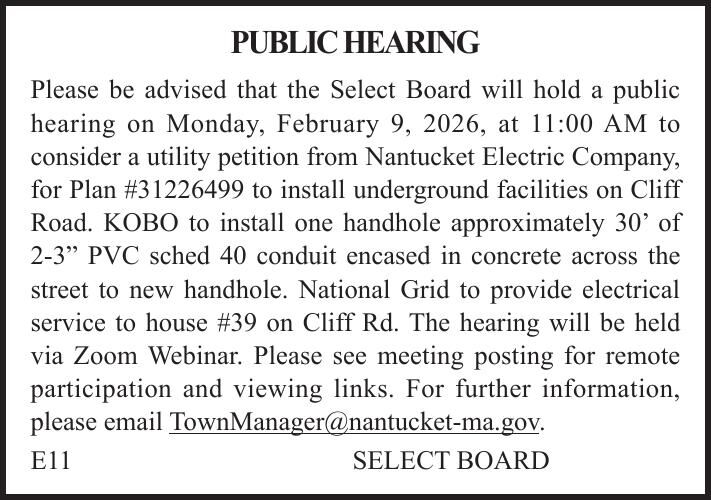 PUBLIC HEARING

Please be advised that the Select Board will hold a public hearing on Monday, February 9, 2026, at 11:00 AM to consider a utility petition from Nantucket Electric Company, for Plan #31226499 to install underground facilities on Cliff Road. KOBO to install one handhole approximately 30’ of 2-3” PVC sched 40 conduit encased in concrete across the street to new handhole. National Grid to provide electrical service to house #39 on Cliff Rd. The hearing will be held via Zoom Webinar. Please see meeting posting for remote participation and viewing links. For further information, please email TownManager@nantucket-ma.gov.

E11 SELECT BOARD